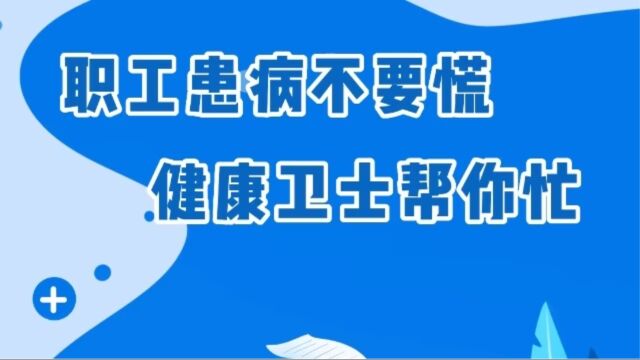 职工患病不要慌

健康卫士帮你忙